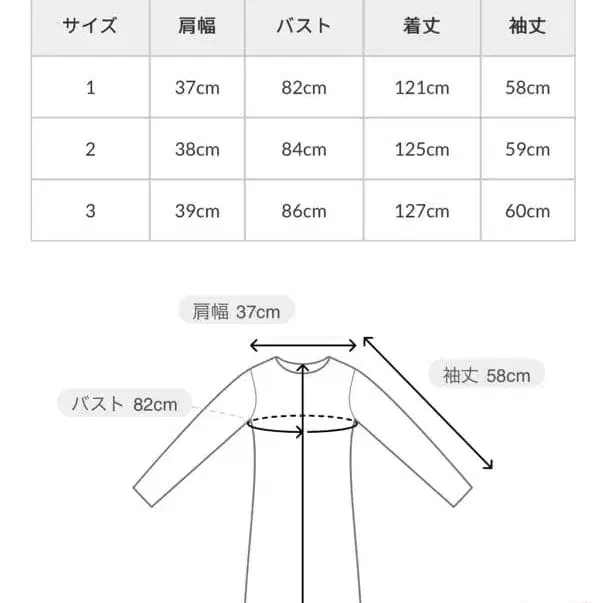 | サイズ | 肩幅 | バスト | 着丈 | 袖丈 |
|---|---|---|---|---|
| 1 | 37cm | 82cm | 121cm | 58cm |
| 2 | 38cm | 84cm | 125cm | 59cm |
| 3 | 39cm | 86cm | 127cm | 60cm |

肩幅 37cm

袖丈 58cm

バスト 82cm